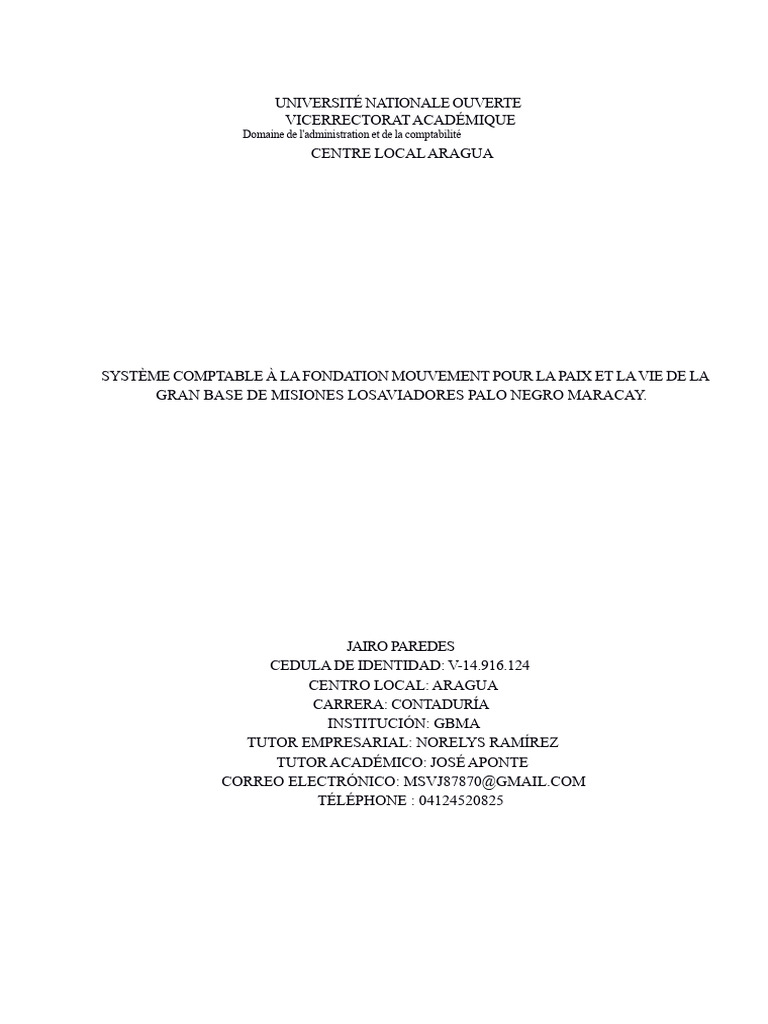 UNIVERSITÉ NATIONALE OUVERTE
VICERRECTORAT ACADÉMIQUE
Domaine de l'administration et de la comptabilité
CENTRE LOCAL ARAGUA

SYSTÈME COMPTABLE À LA FONDATION MOUVEMENT POUR LA PAIX ET LA VIE DE LA GRAN BASE DE MISIONES LOSAVIADORES PALO NEGRO MARACAY.

JAIRO PAREDES
CEDULA DE IDENTIDAD: V-14.916.124
CENTRO LOCAL: ARAGUA
CARRERA: CONTADURÍA
INSTITUCIÓN: GBMA
TUTOR EMPRESARIAL: NORELYS RAMÍREZ
TUTOR ACADÉMICO: JOSÉ APONTE
CORREO ELECTRÓNICO: MSVJ87870@GMAIL.COM
TÉLÉPHONE : 04124520825